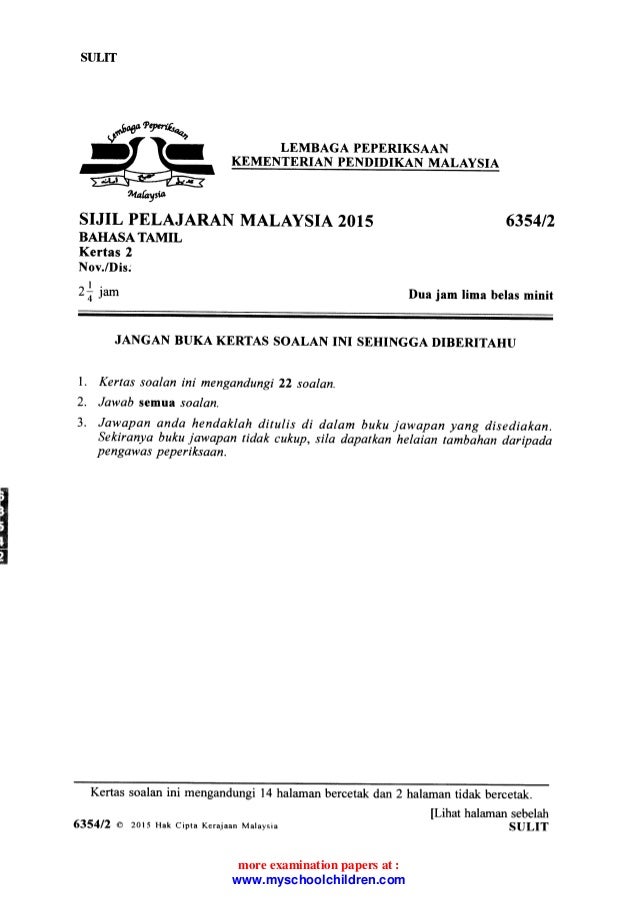 SULIT

Lembaga Peperiksaan
Malaysia

LEMBAGA PEPERIKSAAN
KEMENTERIAN PENDIDIKAN MALAYSIA

SIJIL PELAJARAN MALAYSIA 2015
6354/2
BAHASA TAMIL
Kertas 2
Nov./Dis.
$2\frac{1}{4}$ jam
Dua jam lima belas minit

JANGAN BUKA KERTAS SOALAN INI SEHINGGA DIBERITAHU

1. Kertas soalan ini mengandungi 22 soalan.
2. Jawab semua soalan.
3. Jawapan anda hendaklah ditulis di dalam buku jawapan yang disediakan. Sekiranya buku jawapan tidak cukup, sila dapatkan helaian tambahan daripada pengawas peperiksaan.

6
3
5
4
2

Kertas soalan ini mengandungi 14 halaman bercetak dan 2 halaman tidak bercetak.
[Lihat halaman sebelah
6354/2 © 2015 Hak Cipta Kerajaan Malaysia
SULIT

more examination papers at :
www.myschoolchildren.com